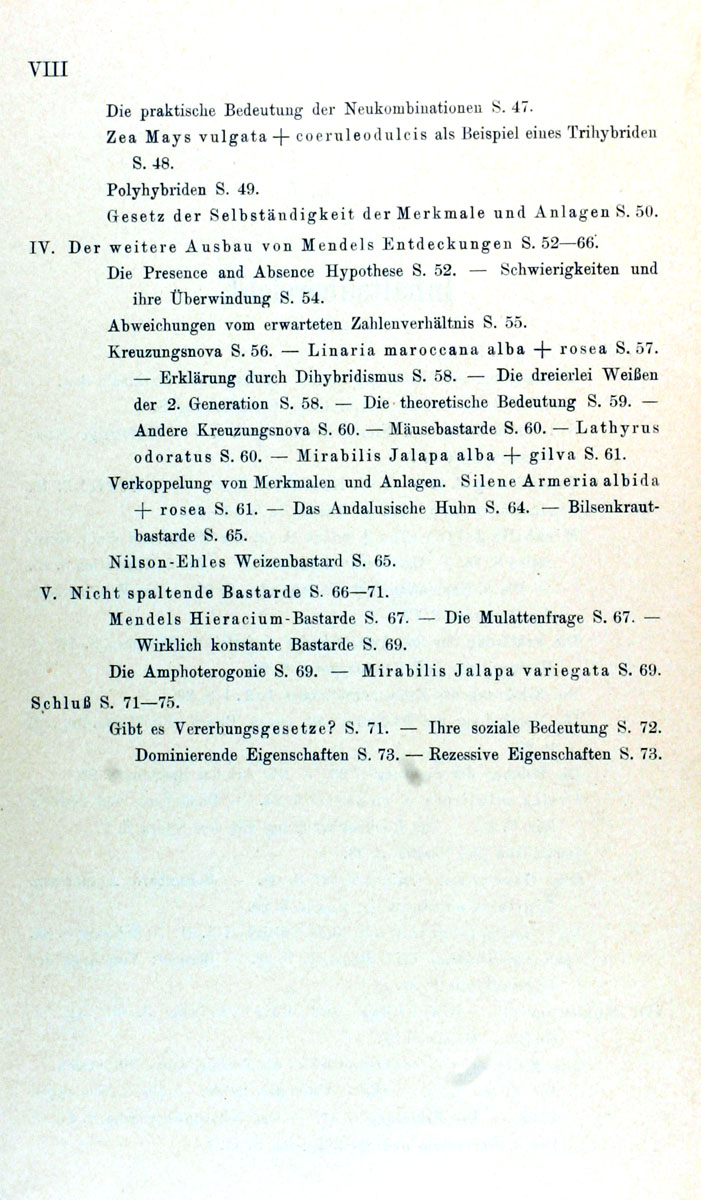 VIII

Die praktische Bedeutung der Neukombinationen S. 47.

Zea Mays vulgata + coeruleodulcis als Beispiel eines Trihybriden S. 48.

Polyhybriden S. 49.

Gesetz der Selbständigkeit der Merkmale und Anlagen S. 50.

IV. Der weitere Ausbau von Mendels Entdeckungen S. 52—66.

Die Presence and Absence Hypothese S. 52. — Schwierigkeiten und ihre Überwindung S. 54.

Abweichungen vom erwarteten Zahlenverhältnis S. 55.

Kreuzungsnova S. 56. — Linaria maroccana alba + rosea S. 57. — Erklärung durch Dihybridismus S. 58. — Die dreierlei Weißen der 2. Generation S. 58. — Die theoretische Bedeutung S. 59. — Andere Kreuzungsnova S. 60. — Mäusebastarde S. 60. — Lathyrus odoratus S. 60. — Mirabilis Jalapa alba + gilva S. 61.

Verkoppelung von Merkmalen und Anlagen. Silene Armeria albida + rosea S. 61. — Das Andalusische Huhn S. 64. — Bilsenkrautbastarde S. 65.

Nilson-Ehles Weizenbastard S. 65.

V. Nicht spaltende Bastarde S. 66—71.

Mendels Hieracium-Bastarde S. 67. — Die Mulattenfrage S. 67. — Wirklich konstante Bastarde S. 69.

Die Amphoterogonie S. 69. — Mirabilis Jalapa variegata S. 69.

Schluß S. 71—75.

Gibt es Vererbungsgesetze? S. 71. — Ihre soziale Bedeutung S. 72. Dominierende Eigenschaften S. 73. — Rezessive Eigenschaften S. 73.